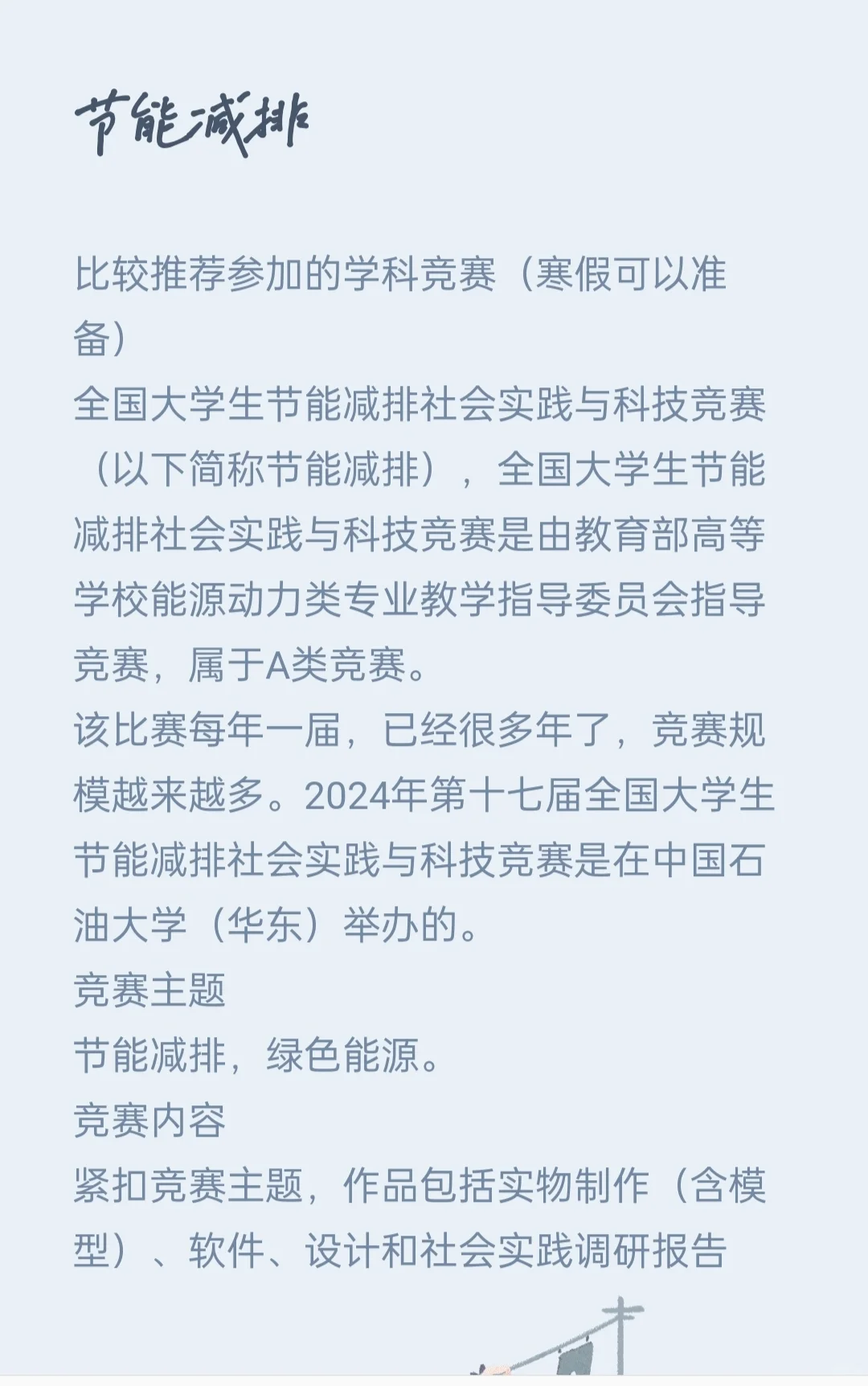 节能减排

比较推荐参加的学科竞赛（寒假可以准备）
全国大学生节能减排社会实践与科技竞赛（以下简称节能减排），全国大学生节能减排社会实践与科技竞赛是由教育部高等学校能源动力类专业教学指导委员会指导竞赛，属于A类竞赛。
该比赛每年一届，已经很多年了，竞赛规模越来越多。2024年第十七届全国大学生节能减排社会实践与科技竞赛是在中国石油大学（华东）举办的。
竞赛主题
节能减排，绿色能源。
竞赛内容
紧扣竞赛主题，作品包括实物制作（含模型）、软件、设计和社会实践调研报告